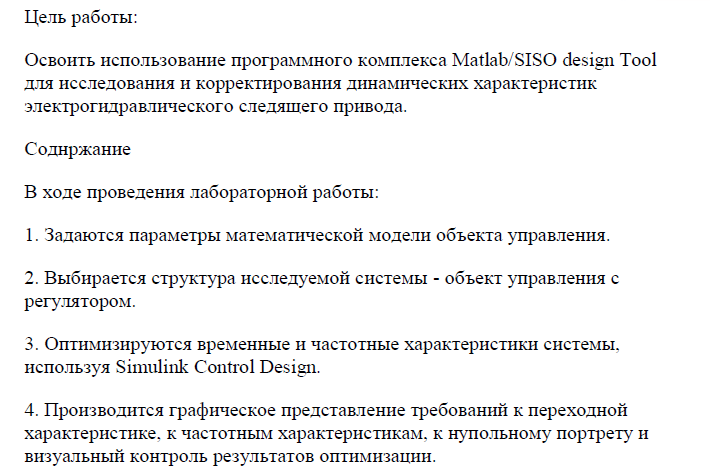 Цель работы:

Освоить использование программного комплекса Matlab/SISO design Tool для исследования и корректирования динамических характеристик электрогидравлического следящего привода.

Соднржание

В ходе проведения лабораторной работы:

1. Задаются параметры математической модели объекта управления.

2. Выбирается структура исследуемой системы - объект управления с регулятором.

3. Оптимизируются временные и частотные характеристики системы, используя Simulink Control Design.

4. Производится графическое представление требований к переходной характеристике, к частотным характеристикам, к нупольному портрету и визуальный контроль результатов оптимизации.